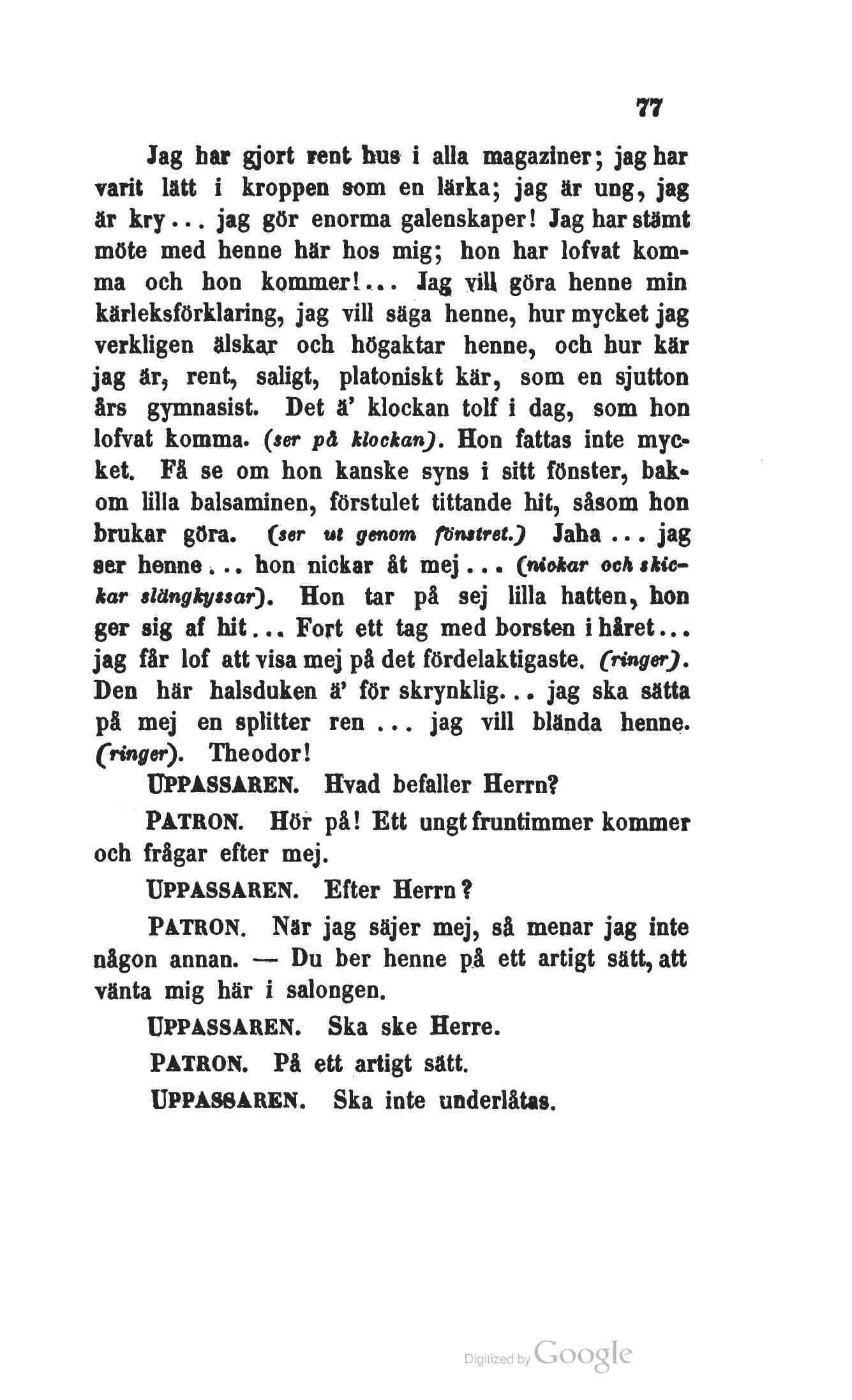 77

Jag har gjort rent hus i alla magaziner; jag har varit lätt i kroppen som en lärka; jag är ung, jag är kry... jag gör enorma galenskaper! Jag har stämt möte med henne här hos mig; hon har lofvat komma och hon kommer!... Jag vill göra henne min kärleksförklaring, jag vill säga henne, hur mycket jag verkligen älskar och högaktar henne, och hur kär jag är, rent, saligt, platoniskt kär, som en sjutton års gymnasist. Det ä' klockan tolf i dag, som hon lofvat komma. (ser på klockan). Hon fattas inte mycket. Få se om hon kanske syns i sitt fönster, bakom lilla balsaminen, förstulet tittande hit, såsom hon brukar göra. (ser ut genom fönstret.) Jaha... jag ser henne... hon nickar åt mej... (nickar och skickar slängkyssar). Hon tar på sej lilla hatten, hon ger sig af hit... Fort ett tag med borsten i håret... jag får lof att visa mej på det fördelaktigaste. (ringer). Den här halsduken ä' för skrynklig... jag ska sätta på mej en splitter ren ... jag vill blända henne. (ringer). Theodor!

UPPASSAREN. Hvad befaller Herrn?

PATRON. Hör på! Ett ungt fruntimmer kommer och frågar efter mej.

UPPASSAREN. Efter Herrn?

PATRON. När jag säjer mej, så menar jag inte någon annan. — Du ber henne på ett artigt sätt, att vänta mig här i salongen.

UPPASSAREN. Ska ske Herre.

PATRON. På ett artigt sätt.

UPPASSAREN. Ska inte underlåtas.

Digitized by Google